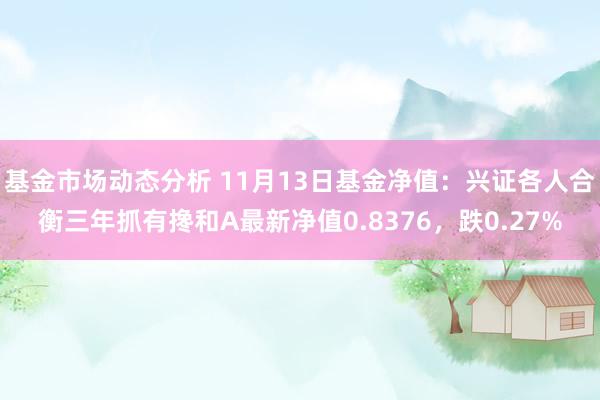 基金市场动态分析 11月13日基金净值：兴证各人合衡三年抓有搀和A最新净值0.8376，跌0.27%